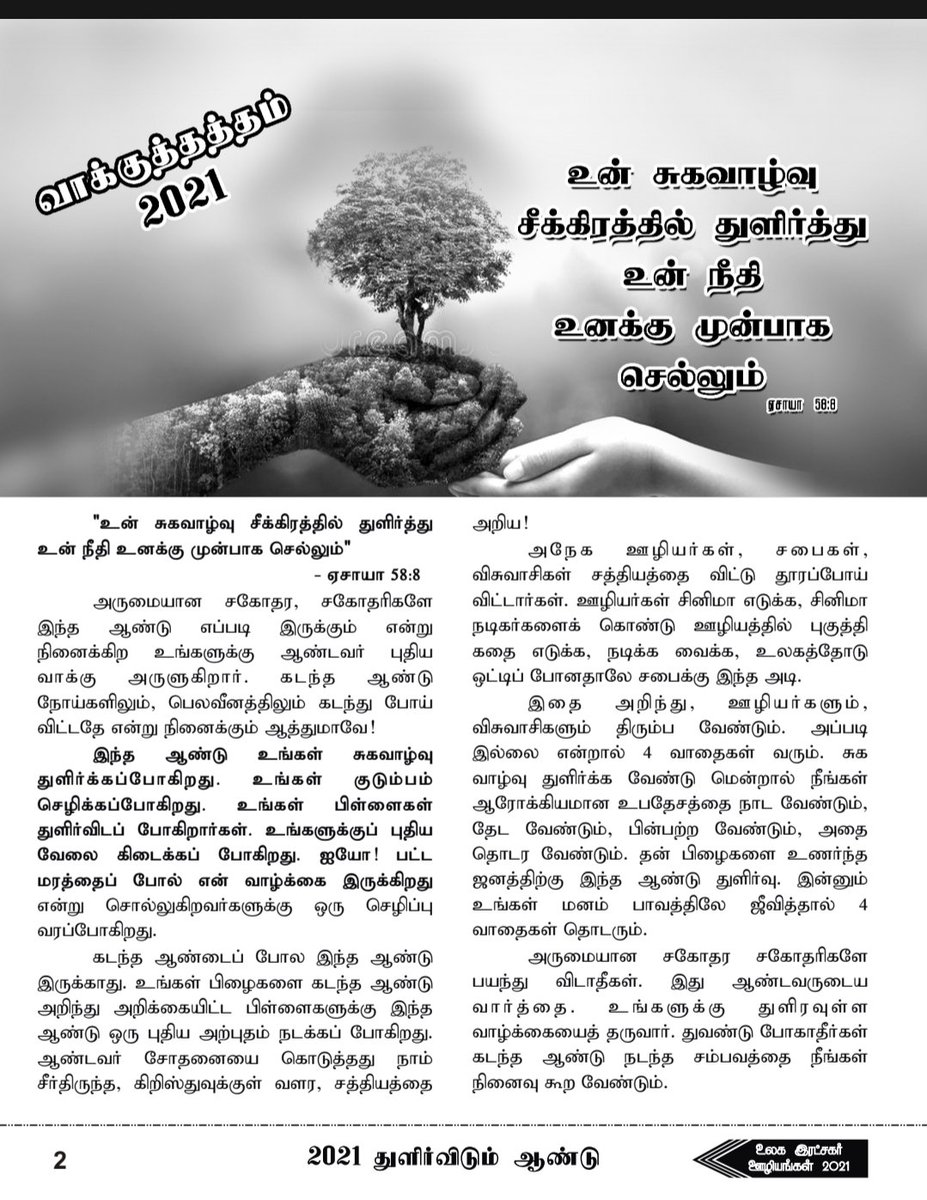 வாக்குத்தத்தம் 2021

உன் சுகவாழ்வு சீக்கிரத்தில் துளிர்த்து உன் நீதி உனக்கு முன்பாக செல்லும்

ஏசாயா 58:8

"உன் சுகவாழ்வு சீக்கிரத்தில் துளிர்த்து உன் நீதி உனக்கு முன்பாக செல்லும்"

- ஏசாயா 58:8

அருமையான சகோதர, சகோதரிகளே இந்த ஆண்டு எப்படி இருக்கும் என்று நினைக்கிற உங்களுக்கு ஆண்டவர் புதிய வாக்கு அருளுகிறார். கடந்த ஆண்டு நோய்களிலும், பெலவீனத்திலும் கடந்து போய் விட்டதே என்று நினைக்கும் ஆத்துமாவே!

இந்த ஆண்டு உங்கள் சுகவாழ்வு துளிர்க்கப்போகிறது. உங்கள் குடும்பம் செழிக்கப்போகிறது. உங்கள் பிள்ளைகள் துளிர்விடப் போகிறார்கள். உங்களுக்குப் புதிய வேலை கிடைக்கப் போகிறது. ஐயோ! பட்ட மரத்தைப் போல் என் வாழ்க்கை இருக்கிறது என்று சொல்லுகிறவர்களுக்கு ஒரு செழிப்பு வரப்போகிறது.

கடந்த ஆண்டைப் போல இந்த ஆண்டு இருக்காது. உங்கள் பிழைகளை கடந்த ஆண்டு அறிந்து அறிக்கையிட்ட பிள்ளைகளுக்கு இந்த ஆண்டு ஒரு புதிய அற்புதம் நடக்கப் போகிறது. ஆண்டவர் சோதனையை கொடுத்தது நாம் சீர்திருந்த, கிறிஸ்துவுக்குள் வளர, சத்தியத்தை அறிய!

அநேக ஊழியர்கள், சபைகள், விசுவாசிகள் சத்தியத்தை விட்டு தூரப்போய் விட்டார்கள். ஊழியர்கள் சினிமா எடுக்க, சினிமா நடிகர்களைக் கொண்டு ஊழியத்தில் புகுத்தி கதை எடுக்க, நடிக்க வைக்க, உலகத்தோடு ஒட்டிப் போனதாலே சபைக்கு இந்த அடி.

இதை அறிந்து, ஊழியர்களும், விசுவாசிகளும் திரும்ப வேண்டும். அப்படி இல்லை என்றால் 4 வாதைகள் வரும். சுக வாழ்வு துளிர்க்க வேண்டு மென்றால் நீங்கள் ஆரோக்கியமான உபதேசத்தை நாட வேண்டும், தேட வேண்டும், பின்பற்ற வேண்டும், அதை தொடர வேண்டும். தன் பிழைகளை உணர்ந்த ஜனத்திற்கு இந்த ஆண்டு துளிர்வு. இன்னும் உங்கள் மனம் பாவத்திலே ஜீவித்தால் 4 வாதைகள் தொடரும்.

அருமையான சகோதர சகோதரிகளே பயந்து விடாதீகள். இது ஆண்டவருடைய வார்த்தை. உங்களுக்கு துளிரவுள்ள வாழ்க்கையைத் தருவார். துவண்டு போகாதீர்கள் கடந்த ஆண்டு நடந்த சம்பவத்தை நீங்கள் நினைவு கூற வேண்டும்.

2 2021 துளிர்விடும் ஆண்டு உலக இரட்சகர் ஊழியங்கள் 2021